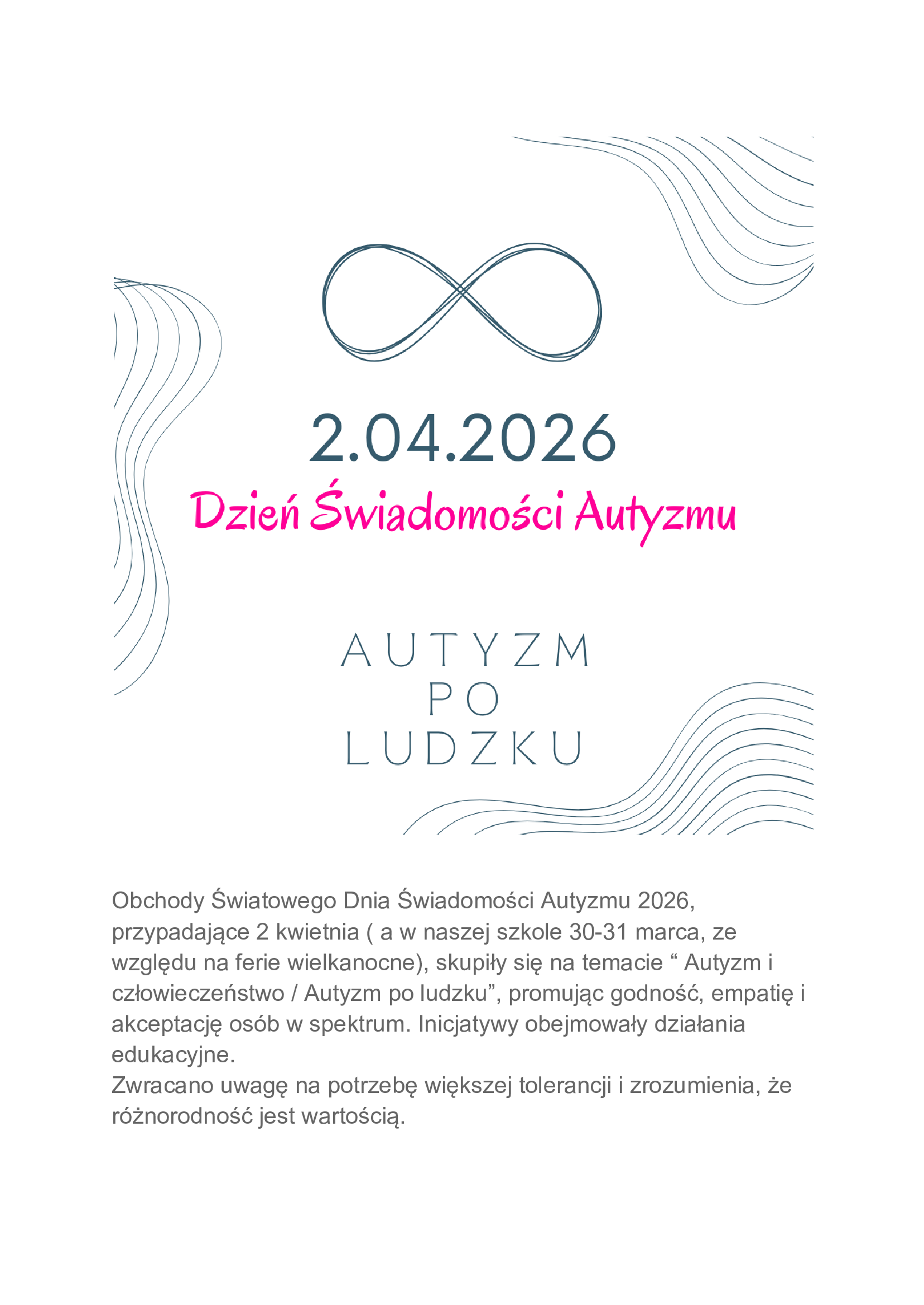 2.04.2026

Dzień Świadomości Autyzmu

AUTYZM
PO
LUDZKU

Obchody Światowego Dnia Świadomości Autyzmu 2026, przypadające 2 kwietnia ( a w naszej szkole 30-31 marca, ze względu na ferie wielkanocne), skupiły się na temacie “ Autyzm i człowieczeństwo / Autyzm po ludzku”, promując godność, empatię i akceptację osób w spektrum. Inicjatywy obejmowały działania edukacyjne.
Zwracano uwagę na potrzebę większej tolerancji i zrozumienia, że różnorodność jest wartością.